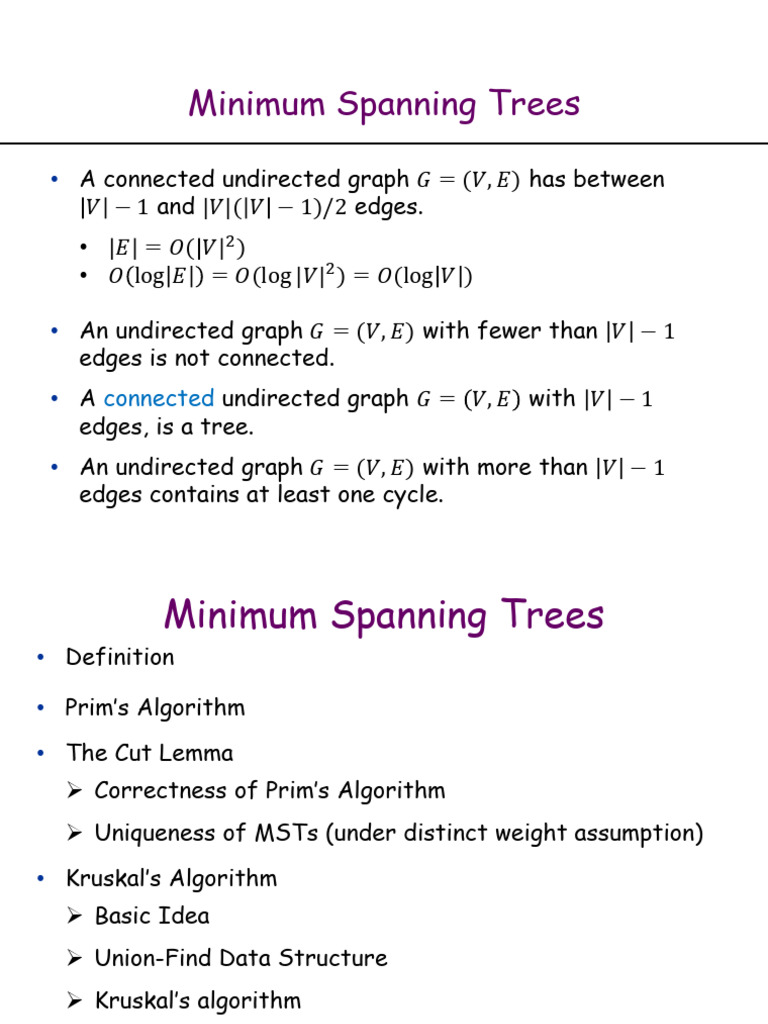 Minimum Spanning Trees

• A connected undirected graph $G = (V, E)$ has between $|V| - 1$ and $|V|(|V| - 1)/2$ edges.
  • $|E| = O(|V|^2)$
  • $O(\log|E|) = O(\log|V|^2) = O(\log|V|)$

• An undirected graph $G = (V, E)$ with fewer than $|V| - 1$ edges is not connected.

• A connected undirected graph $G = (V, E)$ with $|V| - 1$ edges, is a tree.

• An undirected graph $G = (V, E)$ with more than $|V| - 1$ edges contains at least one cycle.

Minimum Spanning Trees

• Definition

• Prim's Algorithm

• The Cut Lemma
  ➢ Correctness of Prim's Algorithm
  ➢ Uniqueness of MSTs (under distinct weight assumption)

• Kruskal's Algorithm
  ➢ Basic Idea
  ➢ Union-Find Data Structure
  ➢ Kruskal's algorithm